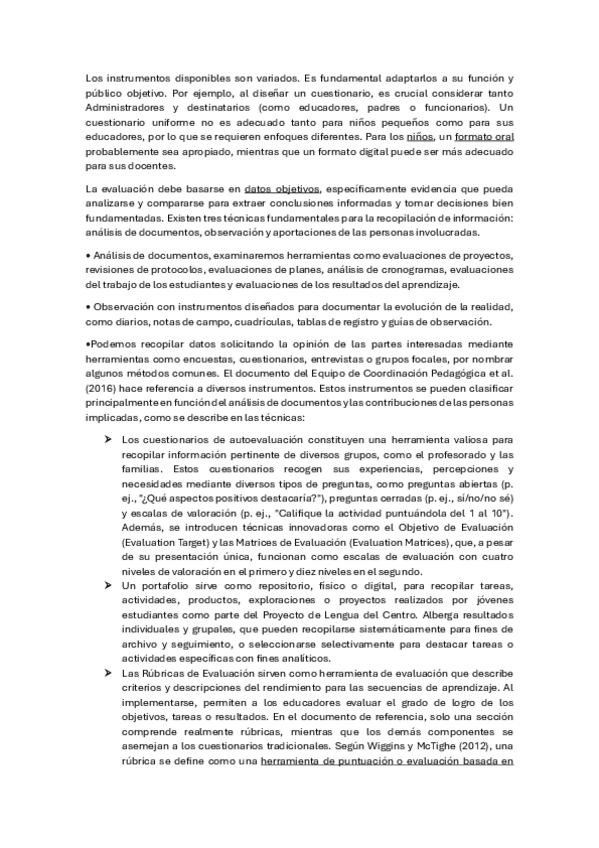 Los instrumentos disponibles son variados. Es fundamental adaptarlos a su función y público objetivo. Por ejemplo, al diseñar un cuestionario, es crucial considerar tanto Administradores y destinatarios (como educadores, padres o funcionarios). Un cuestionario uniforme no es adecuado tanto para niños pequeños como para sus educadores, por lo que se requieren enfoques diferentes. Para los niños, un formato oral probablemente sea apropiado, mientras que un formato digital puede ser más adecuado para sus docentes.

La evaluación debe basarse en datos objetivos, específicamente evidencia que pueda analizarse y compararse para extraer conclusiones informadas y tomar decisiones bien fundamentadas. Existen tres técnicas fundamentales para la recopilación de información: análisis de documentos, observación y aportaciones de las personas involucradas.

• Análisis de documentos, examinaremos herramientas como evaluaciones de proyectos, revisiones de protocolos, evaluaciones de planes, análisis de cronogramas, evaluaciones del trabajo de los estudiantes y evaluaciones de los resultados del aprendizaje.

• Observación con instrumentos diseñados para documentar la evolución de la realidad, como diarios, notas de campo, cuadrículas, tablas de registro y guías de observación.

•Podemos recopilar datos solicitando la opinión de las partes interesadas mediante herramientas como encuestas, cuestionarios, entrevistas o grupos focales, por nombrar algunos métodos comunes. El documento del Equipo de Coordinación Pedagógica et al. (2016) hace referencia a diversos instrumentos. Estos instrumentos se pueden clasificar principalmente en función del análisis de documentos y las contribuciones de las personas implicadas, como se describe en las técnicas:

➤ Los cuestionarios de autoevaluación constituyen una herramienta valiosa para recopilar información pertinente de diversos grupos, como el profesorado y las familias. Estos cuestionarios recogen sus experiencias, percepciones y necesidades mediante diversos tipos de preguntas, como preguntas abiertas (p. ej., "¿Qué aspectos positivos destacaría?"), preguntas cerradas (p. ej., sí/no/no sé) y escalas de valoración (p. ej., "Califique la actividad puntuándola del 1 al 10"). Además, se introducen técnicas innovadoras como el Objetivo de Evaluación (Evaluation Target) y las Matrices de Evaluación (Evaluation Matrices), que, a pesar de su presentación única, funcionan como escalas de evaluación con cuatro niveles de valoración en el primero y diez niveles en el segundo.

➤ Un portafolio sirve como repositorio, físico o digital, para recopilar tareas, actividades, productos, exploraciones o proyectos realizados por jóvenes estudiantes como parte del Proyecto de Lengua del Centro. Alberga resultados individuales y grupales, que pueden recopilarse sistemáticamente para fines de archivo y seguimiento, o seleccionarse selectivamente para destacar tareas o actividades específicas con fines analíticos.

➤ Las Rúbricas de Evaluación sirven como herramienta de evaluación que describe criterios y descripciones del rendimiento para las secuencias de aprendizaje. Al implementarse, permiten a los educadores evaluar el grado de logro de los objetivos, tareas o resultados. En el documento de referencia, solo una sección comprende realmente rúbricas, mientras que los demás componentes se asemejan a los cuestionarios tradicionales. Según Wiggins y McTighe (2012), una rúbrica se define como una herramienta de puntuación o evaluación basada en